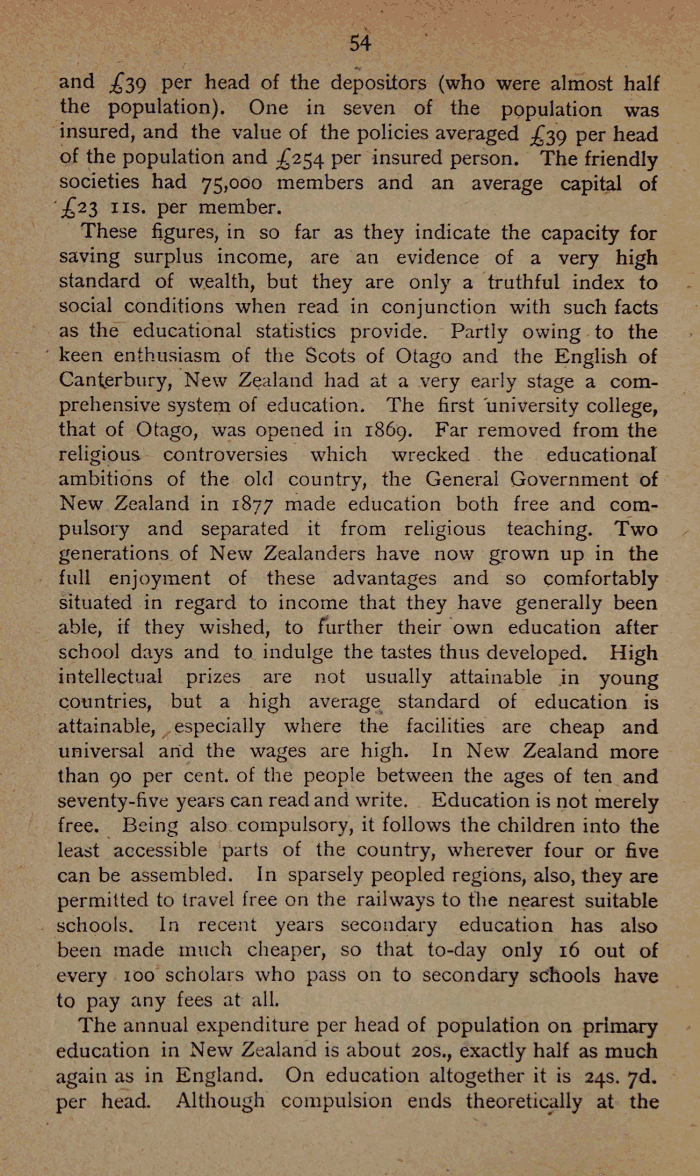 54

and £39 per head of the depositors (who were almost half the population). One in seven of the population was insured, and the value of the policies averaged £39 per head of the population and £254 per insured person. The friendly societies had 75,000 members and an average capital of £23 11s. per member.

These figures, in so far as they indicate the capacity for saving surplus income, are an evidence of a very high standard of wealth, but they are only a truthful index to social conditions when read in conjunction with such facts as the educational statistics provide. Partly owing to the keen enthusiasm of the Scots of Otago and the English of Canterbury, New Zealand had at a very early stage a comprehensive system of education. The first university college, that of Otago, was opened in 1869. Far removed from the religious controversies which wrecked the educational ambitions of the old country, the General Government of New Zealand in 1877 made education both free and compulsory and separated it from religious teaching. Two generations of New Zealanders have now grown up in the full enjoyment of these advantages and so comfortably situated in regard to income that they have generally been able, if they wished, to further their own education after school days and to indulge the tastes thus developed. High intellectual prizes are not usually attainable in young countries, but a high average standard of education is attainable, especially where the facilities are cheap and universal and the wages are high. In New Zealand more than 90 per cent. of the people between the ages of ten and seventy-five years can read and write. Education is not merely free. Being also compulsory, it follows the children into the least accessible parts of the country, wherever four or five can be assembled. In sparsely peopled regions, also, they are permitted to travel free on the railways to the nearest suitable schools. In recent years secondary education has also been made much cheaper, so that to-day only 16 out of every 100 scholars who pass on to secondary schools have to pay any fees at all.

The annual expenditure per head of population on primary education in New Zealand is about 20s., exactly half as much again as in England. On education altogether it is 24s. 7d. per head. Although compulsion ends theoretically at the